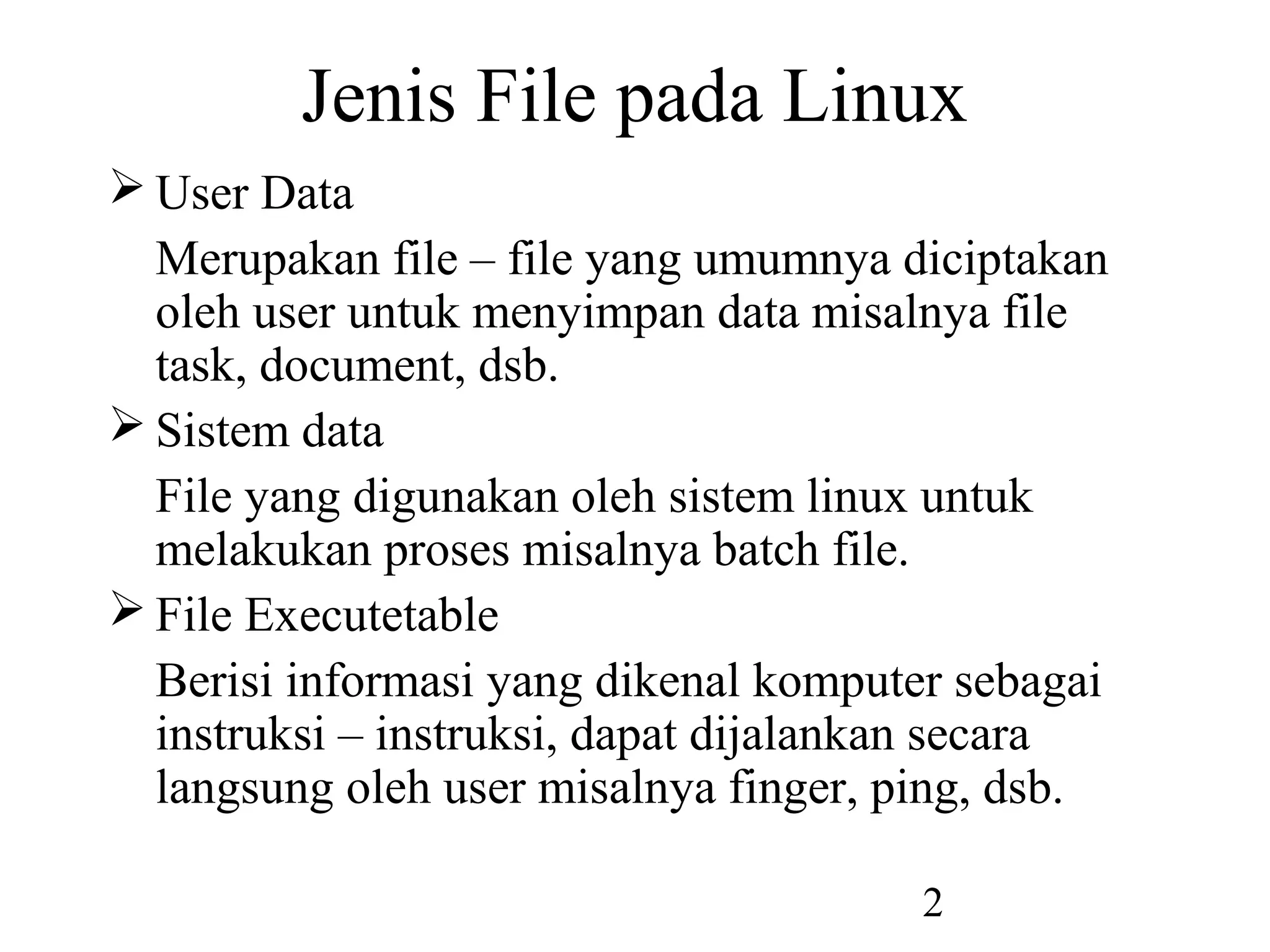 Jenis File pada Linux

➢ User Data

Merupakan file – file yang umumnya diciptakan oleh user untuk menyimpan data misalnya file task, document, dsb.

➢ Sistem data

File yang digunakan oleh sistem linux untuk melakukan proses misalnya batch file.

➢ File Executetable

Berisi informasi yang dikenal komputer sebagai instruksi – instruksi, dapat dijalankan secara langsung oleh user misalnya finger, ping, dsb.

2